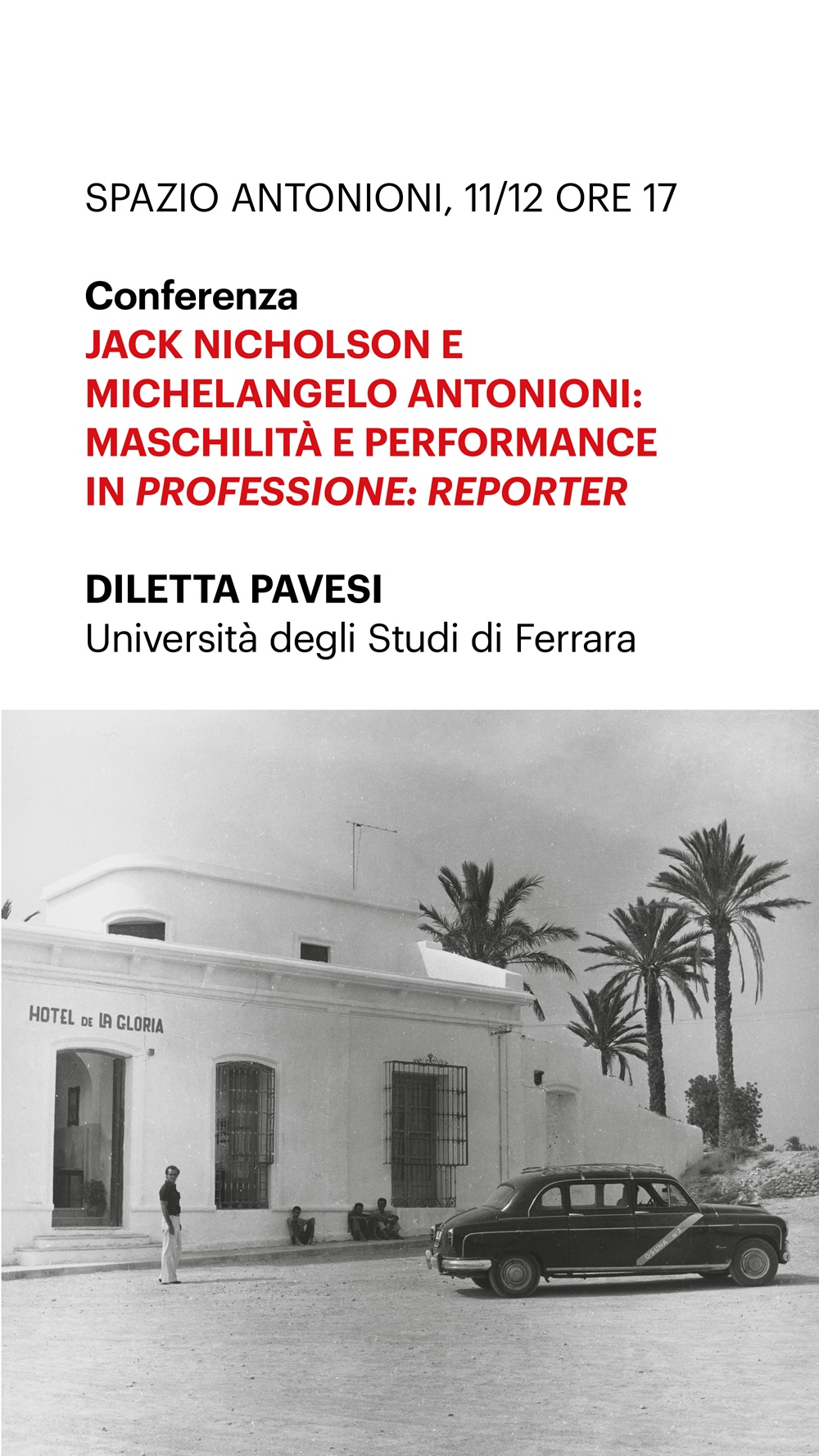 SPAZIO ANTONIONI, 11/12 ORE 17

Conferenza
JACK NICHOLSON E MICHELANGELO ANTONIONI: MASCHILITÀ E PERFORMANCE IN PROFESSIONE: REPORTER

DILETTA PAVESI
Università degli Studi di Ferrara

HOTEL DE LA GLORIA